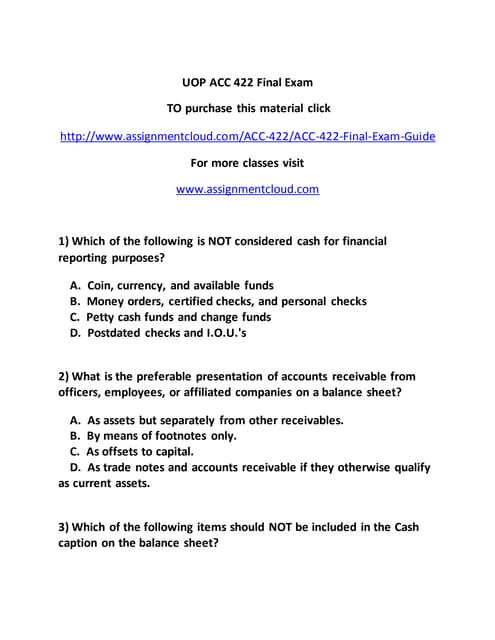 UOP ACC 422 Final Exam

TO purchase this material click

http://www.assignmentcloud.com/ACC-422/ACC-422-Final-Exam-Guide

For more classes visit

www.assignmentcloud.com

1) Which of the following is NOT considered cash for financial reporting purposes?

A. Coin, currency, and available funds
B. Money orders, certified checks, and personal checks
C. Petty cash funds and change funds
D. Postdated checks and I.O.U.'s

2) What is the preferable presentation of accounts receivable from officers, employees, or affiliated companies on a balance sheet?

A. As assets but separately from other receivables.
B. By means of footnotes only.
C. As offsets to capital.
D. As trade notes and accounts receivable if they otherwise qualify as current assets.

3) Which of the following items should NOT be included in the Cash caption on the balance sheet?